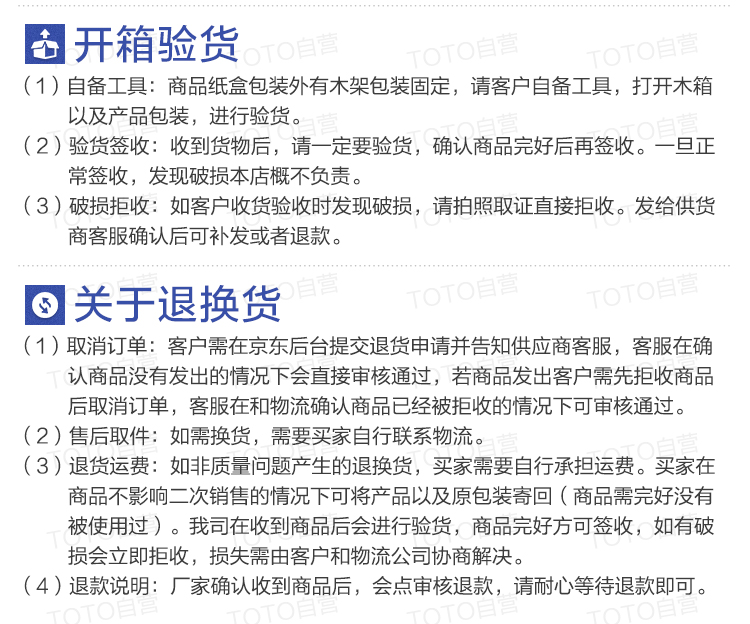 开箱验货

（1）自备工具：商品纸盒包装外有木架包装固定，请客户自备工具，打开木箱以及产品包装，进行验货。

（2）验货签收：收到货物后，请一定要验货，确认商品完好后再签收。一旦正常签收，发现破损本店概不负责。

（3）破损拒收：如客户收货验收时发现破损，请拍照取证直接拒收。发给供货商客服确认后可补发或者退款。

关于退换货

（1）取消订单：客户需在京东后台提交退货申请并告知供应商客服，客服在确认商品没有发出的情况下会直接审核通过，若商品发出客户需先拒收商品后取消订单，客服在和物流确认商品已经被拒收的情况下可审核通过。

（2）售后取件：如需换货，需要买家自行联系物流。

（3）退货运费：如非质量问题产生的退换货，买家需要自行承担运费。买家在商品不影响二次销售的情况下可将产品以及原包装寄回（商品需完好没有被使用过）。我司在收到商品后会进行验货，商品完好方可签收，如有破损会立即拒收，损失需由客户和物流公司协商解决。

（4）退款说明：厂家确认收到商品后，会点审核退款，请耐心等待退款即可。

TOTO自营